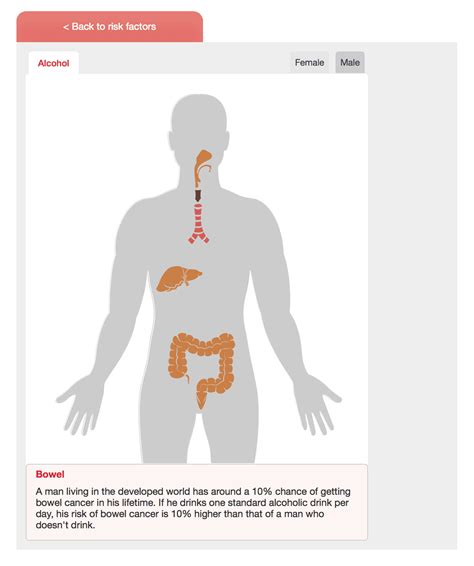 < Back to risk factors

Alcohol

Female

Male

Bowel

A man living in the developed world has around a 10% chance of getting bowel cancer in his lifetime. If he drinks one standard alcoholic drink per day, his risk of bowel cancer is 10% higher than that of a man who doesn't drink.